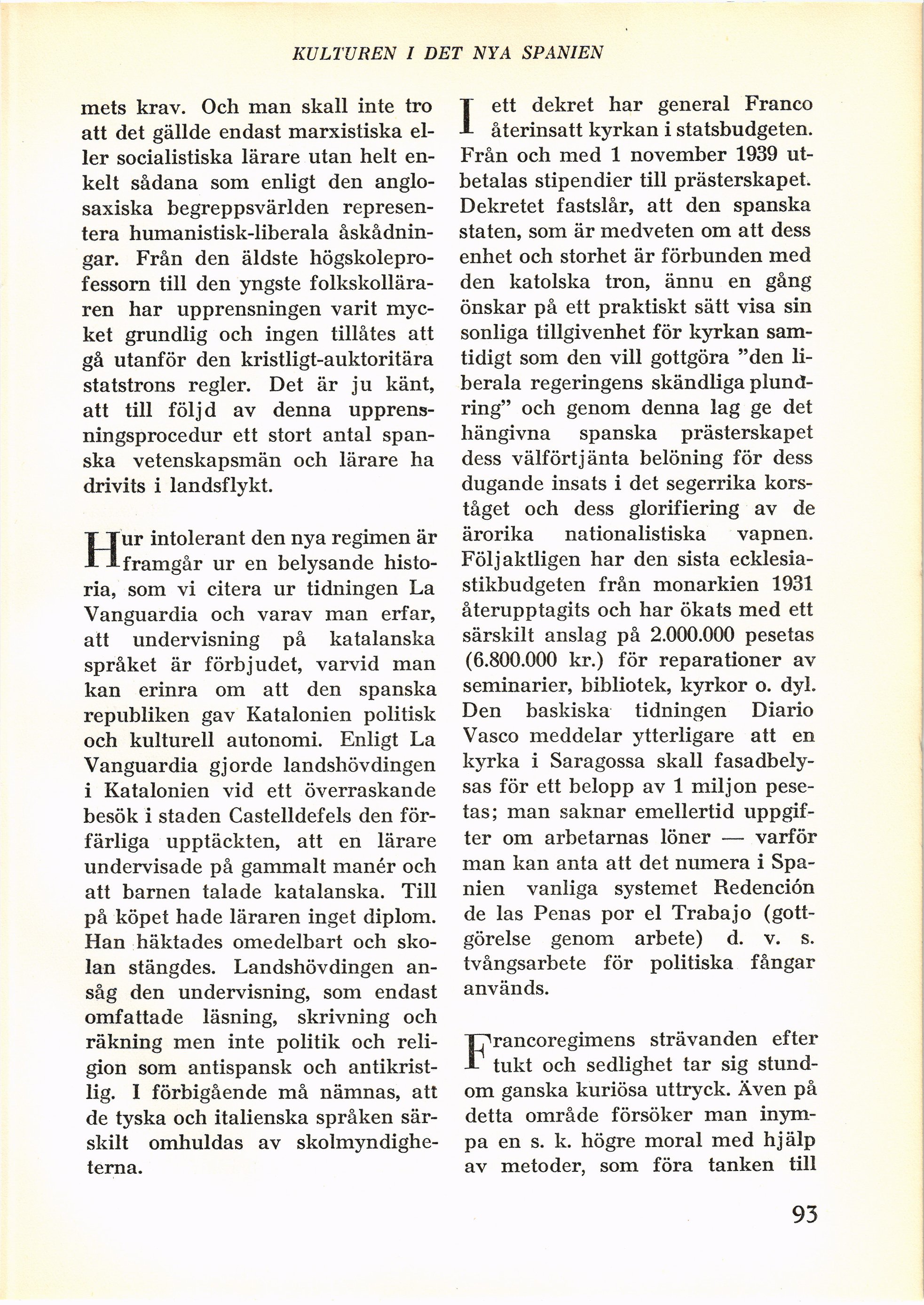 KULTUREN I DET NYA SPANIEN

mets krav. Och man skall inte tro att det gällde endast marxistiska eller socialistiska lärare utan helt enkelt sådana som enligt den anglosaxiska begreppsvärlden representera humanistisk-liberala åskådningar. Från den äldste högskoleprofessorn till den yngste folkskolläraren har upprensningen varit mycket grundlig och ingen tillåtes att gå utanför den kristligt-auktoritära statstrons regler. Det är ju känt, att till följd av denna upprensningsprocedur ett stort antal spanska vetenskapsmän och lärare ha drivits i landsflykt.

Hur intolerant den nya regimen är framgår ur en belysande historia, som vi citera ur tidningen La Vanguardia och varav man erfar, att undervisning på katalanska språket är förbjudet, varvid man kan erinra om att den spanska republiken gav Katalonien politisk och kulturell autonomi. Enligt La Vanguardia gjorde landshövdingen i Katalonien vid ett överraskande besök i staden Castelldefels den förfärliga upptäckten, att en lärare undervisade på gammalt manér och att barnen talade katalanska. Till på köpet hade läraren inget diplom. Han häktades omedelbart och skolan stängdes. Landshövdingen ansåg den undervisning, som endast omfattade läsning, skrivning och räkning men inte politik och religion som antispansk och antikristlig. I förbigående må nämnas, att de tyska och italienska språken särskilt omhuldas av skolmyndigheterna.

I ett dekret har general Franco återinsatt kyrkan i statsbudgeten. Från och med 1 november 1939 utbetalas stipendier till prästerskapet. Dekretet fastslår, att den spanska staten, som är medveten om att dess enhet och storhet är förbunden med den katolska tron, ännu en gång önskar på ett praktiskt sätt visa sin sonliga tillgivenhet för kyrkan samtidigt som den vill gottgöra "den liberala regeringens skändliga plundring" och genom denna lag ge det hängivna spanska prästerskapet dess välförtjänta belöning för dess dugande insats i det segerrika korståget och dess glorifiering av de ärorika nationalistiska vapnen. Följaktligen har den sista ecklesiastikbudgeten från monarkien 1931 återupptagits och har ökats med ett särskilt anslag på 2.000.000 pesetas (6.800.000 kr.) för reparationer av seminarier, bibliotek, kyrkor o. dyl. Den baskiska tidningen Diario Vasco meddelar ytterligare att en kyrka i Saragossa skall fasadbelysas för ett belopp av 1 miljon pesetas; man saknar emellertid uppgifter om arbetarnas löner — varför man kan anta att det numera i Spanien vanliga systemet Redención de las Penas por el Trabajo (gottgörelse genom arbete) d. v. s. tvångsarbete för politiska fångar används.

Francoregimens strävanden efter tukt och sedlighet tar sig stundom ganska kuriösa uttryck. Även på detta område försöker man inympa en s. k. högre moral med hjälp av metoder, som föra tanken till

93